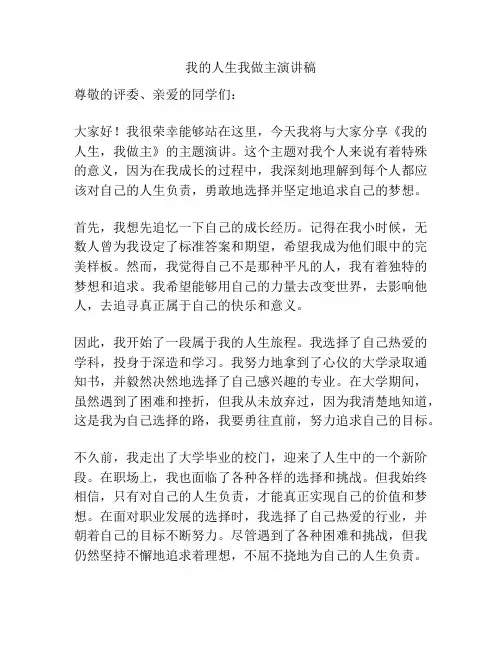 我的人生我做主演讲稿

尊敬的评委、亲爱的同学们：

大家好！我很荣幸能够站在这里，今天我将与大家分享《我的人生，我做主》的主题演讲。这个主题对我个人来说有着特殊的意义，因为在我成长的过程中，我深刻地理解到每个人都应该对自己的人生负责，勇敢地选择并坚定地追求自己的梦想。

首先，我想先追忆一下自己的成长经历。记得在我小时候，无数人曾为我设定了标准答案和期望，希望我成为他们眼中的完美样板。然而，我觉得自己不是那种平凡的人，我有着独特的梦想和追求。我希望能够用自己的力量去改变世界，去影响他人，去追寻真正属于自己的快乐和意义。

因此，我开始了一段属于我的人生旅程。我选择了自己热爱的学科，投身于深造和学习。我努力地拿到了心仪的大学录取通知书，并毅然决然地选择了自己感兴趣的专业。在大学期间，虽然遇到了困难和挫折，但我从未放弃过，因为我清楚地知道，这是我为自己选择的路，我要勇往直前，努力追求自己的目标。

不久前，我走出了大学毕业的校门，迎来了人生中的一个新阶段。在职场上，我也面临了各种各样的选择和挑战。但我始终相信，只有对自己的人生负责，才能真正实现自己的价值和梦想。在面对职业发展的选择时，我选择了自己热爱的行业，并朝着自己的目标不断努力。尽管遇到了各种困难和挑战，但我仍然坚持不懈地追求着理想，不屈不挠地为自己的人生负责。